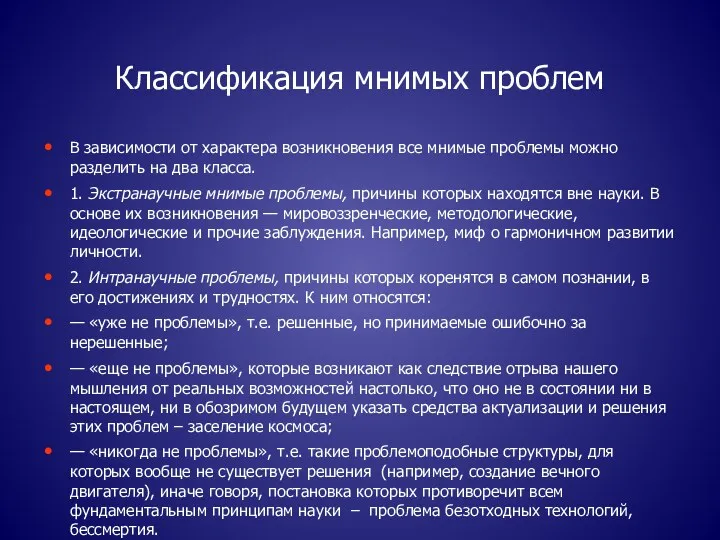 Классификация мнимых проблем

• В зависимости от характера возникновения все мнимые проблемы можно разделить на два класса.

• 1. Экстранаучные мнимые проблемы, причины которых находятся вне науки. В основе их возникновения — мировоззренческие, методологические, идеологические и прочие заблуждения. Например, миф о гармоничном развитии личности.

• 2. Интранаучные проблемы, причины которых коренятся в самом познании, в его достижениях и трудностях. К ним относятся:

• — «уже не проблемы», т.е. решенные, но принимаемые ошибочно за нерешенные;

• — «еще не проблемы», которые возникают как следствие отрыва нашего мышления от реальных возможностей настолько, что оно не в состоянии ни в настоящем, ни в обозримом будущем указать средства актуализации и решения этих проблем – заселение космоса;

• — «никогда не проблемы», т.е. такие проблемоподобные структуры, для которых вообще не существует решения (например, создание вечного двигателя), иначе говоря, постановка которых противоречит всем фундаментальным принципам науки – проблема безотходных технологий, бессмертия.